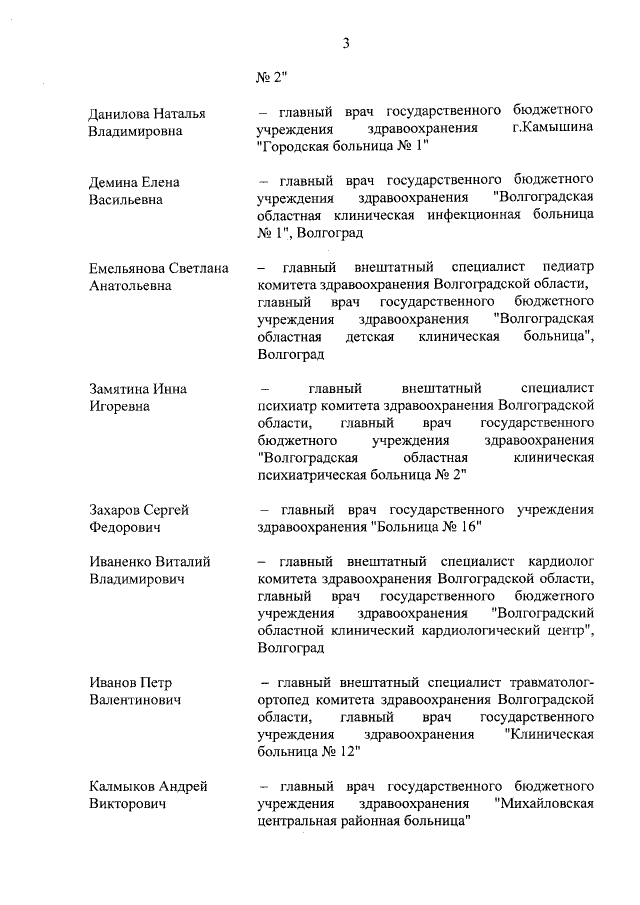 3

№ 2"

Данилова Наталья Владимировна

– главный врач государственного бюджетного учреждения здравоохранения г.Камышина "Городская больница № 1"

Демина Елена Васильевна

– главный врач государственного бюджетного учреждения здравоохранения "Волгоградская областная клиническая инфекционная больница № 1", Волгоград

Емельянова Светлана Анатольевна

– главный внештатный специалист педиатр комитета здравоохранения Волгоградской области, главный врач государственного бюджетного учреждения здравоохранения "Волгоградская областная детская клиническая больница", Волгоград

Замятина Инна Игоревна

– главный внештатный специалист психиатр комитета здравоохранения Волгоградской области, главный врач государственного бюджетного учреждения здравоохранения "Волгоградская областная клиническая психиатрическая больница № 2"

Захаров Сергей Федорович

– главный врач государственного учреждения здравоохранения "Больница № 16"

Иваненко Виталий Владимирович

– главный внештатный специалист кардиолог комитета здравоохранения Волгоградской области, главный врач государственного бюджетного учреждения здравоохранения "Волгоградский областной клинический кардиологический центр", Волгоград

Иванов Петр Валентинович

– главный внештатный специалист травматолог-ортопед комитета здравоохранения Волгоградской области, главный врач государственного учреждения здравоохранения "Клиническая больница № 12"

Калмыков Андрей Викторович

– главный врач государственного бюджетного учреждения здравоохранения "Михайловская центральная районная больница"